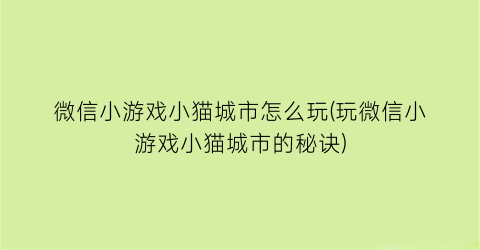 微信小游戏小猫城市怎么玩(玩微信小游戏小猫城市的秘诀)